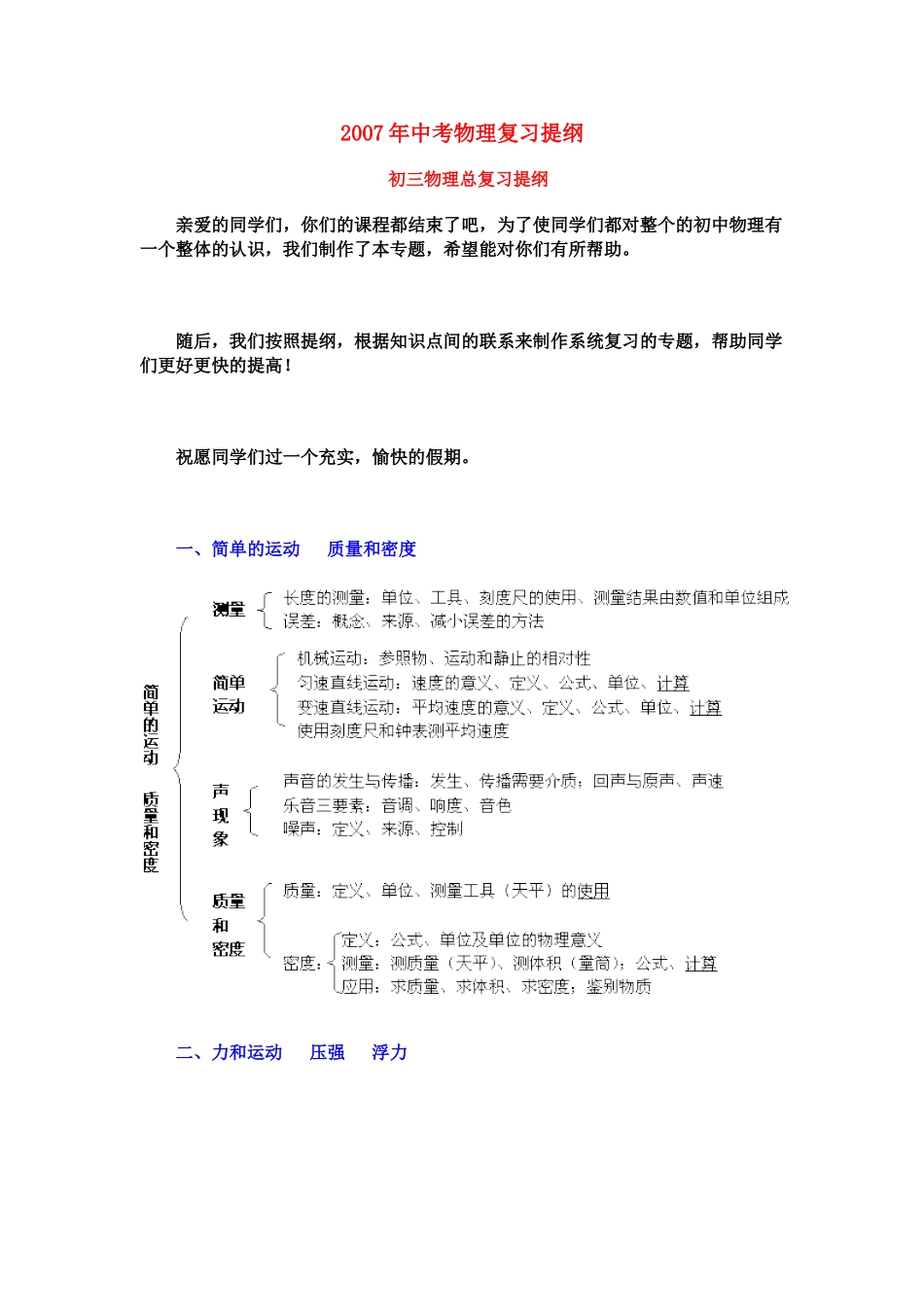 2007年中考物理复习提纲

初三物理总复习提纲

亲爱的同学们，你们的课程都结束了吧，为了使同学们都对整个的初中物理有一个整体的认识，我们制作了本专题，希望能对你们有所帮助。

随后，我们按照提纲，根据知识点间的联系来制作系统复习的专题，帮助同学们更好更快的提高！

祝愿同学们过一个充实，愉快的假期。

一、简单的运动　质量和密度

简单的运动　质量和密度

测量
长度的测量：单位、工具、刻度尺的使用、测量结果由数值和单位组成
误差：概念、来源、减小误差的方法

简单运动
机械运动：参照物、运动和静止的相对性
匀速直线运动：速度的意义、定义、公式、单位、计算
变速直线运动：平均速度的意义、定义、公式、单位、计算
使用刻度尺和钟表测平均速度

声现象
声音的发生与传播：发生、传播需要介质；回声与原声、声速
乐音三要素：音调、响度、音色
噪声：定义、来源、控制

质量和密度
质量：定义、单位、测量工具（天平）的使用
密度：
定义：公式、单位及单位的物理意义
测量：测质量（天平）、测体积（量筒）；公式、计算
应用：求质量、求体积、求密度；鉴别物质

二、力和运动　压强　浮力